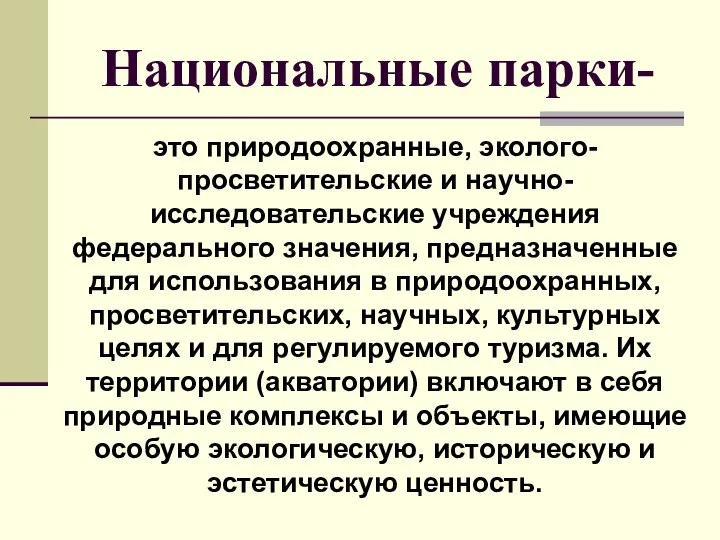 Национальные парки-

это природоохранные, эколого-просветительские и научно-исследовательские учреждения федерального значения, предназначенные для использования в природоохранных, просветительских, научных, культурных целях и для регулируемого туризма. Их территории (акватории) включают в себя природные комплексы и объекты, имеющие особую экологическую, историческую и эстетическую ценность.